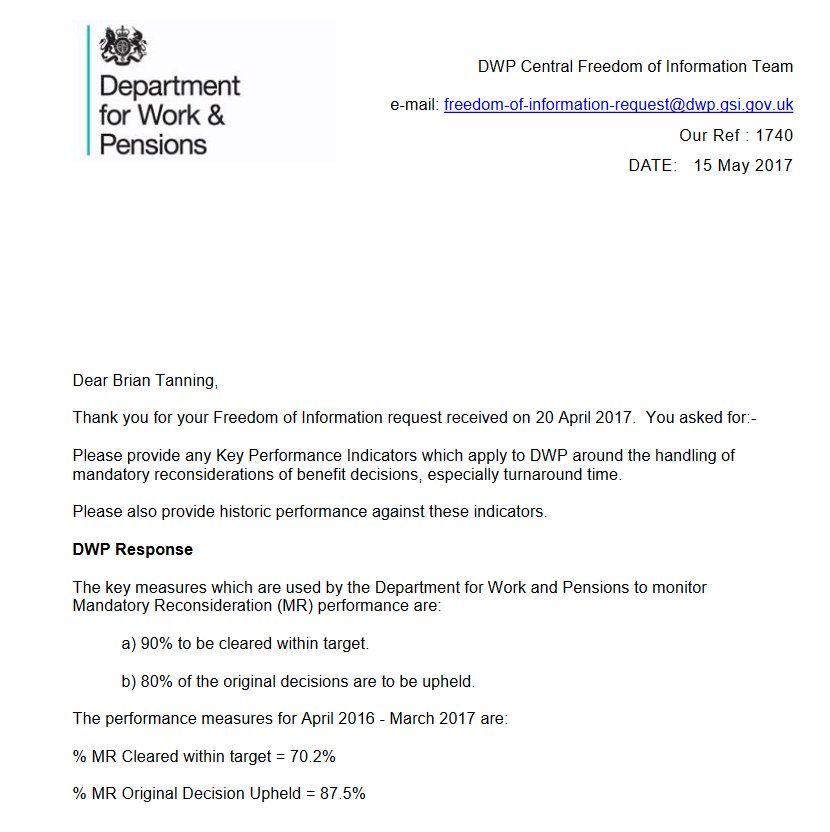 Department for Work & Pensions

DWP Central Freedom of Information Team

e-mail: freedom-of-information-request@dwp.gsi.gov.uk

Our Ref : 1740

DATE: 15 May 2017

Dear Brian Tanning,

Thank you for your Freedom of Information request received on 20 April 2017. You asked for:-

Please provide any Key Performance Indicators which apply to DWP around the handling of mandatory reconsiderations of benefit decisions, especially turnaround time.

Please also provide historic performance against these indicators.

DWP Response

The key measures which are used by the Department for Work and Pensions to monitor Mandatory Reconsideration (MR) performance are:

a) 90% to be cleared within target.

b) 80% of the original decisions are to be upheld.

The performance measures for April 2016 - March 2017 are:

% MR Cleared within target = 70.2%

% MR Original Decision Upheld = 87.5%